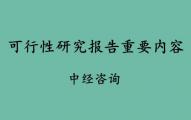 可行性研究报告重要内容

中经咨询